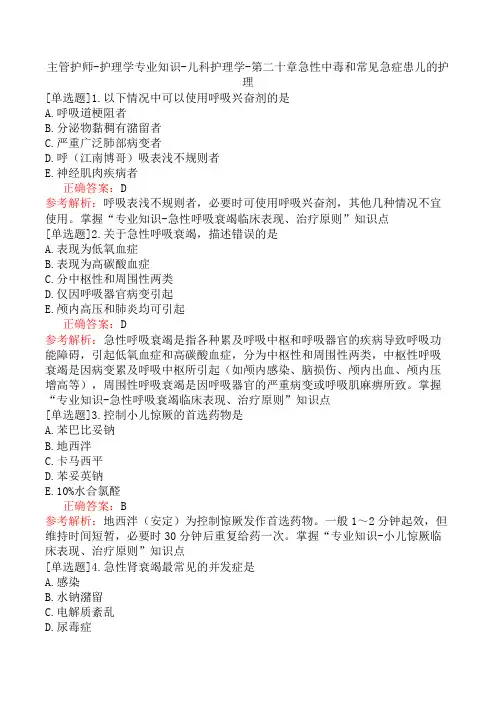 主管护师-护理学专业知识-儿科护理学-第二十章急性中毒和常见急症患儿的护理

[单选题]1.以下情况中可以使用呼吸兴奋剂的是
A.呼吸道梗阻者
B.分泌物黏稠有潴留者
C.严重广泛肺部病变者
D.呼（江南博哥）吸表浅不规则者
E.神经肌肉疾病者
正确答案：D
参考解析：呼吸表浅不规则者，必要时可使用呼吸兴奋剂，其他几种情况不宜使用。掌握“专业知识-急性呼吸衰竭临床表现、治疗原则”知识点
[单选题]2.关于急性呼吸衰竭，描述错误的是
A.表现为低氧血症
B.表现为高碳酸血症
C.分中枢性和周围性两类
D.仅因呼吸器官病变引起
E.颅内高压和肺炎均可引起
正确答案：D
参考解析：急性呼吸衰竭是指各种累及呼吸中枢和呼吸器官的疾病导致呼吸功能障碍，引起低氧血症和高碳酸血症，分为中枢性和周围性两类，中枢性呼吸衰竭是因病变累及呼吸中枢所引起（如颅内感染、脑损伤、颅内出血、颅内压增高等），周围性呼吸衰竭是因呼吸器官的严重病变或呼吸肌麻痹所致。掌握“专业知识-急性呼吸衰竭临床表现、治疗原则”知识点
[单选题]3.控制小儿惊厥的首选药物是
A.苯巴比妥钠
B.地西泮
C.卡马西平
D.苯妥英钠
E.10%水合氯醛
正确答案：B
参考解析：地西泮（安定）为控制惊厥发作首选药物。一般1～2分钟起效，但维持时间短暂，必要时30分钟后重复给药一次。掌握“专业知识-小儿惊厥临床表现、治疗原则”知识点
[单选题]4.急性肾衰竭最常见的并发症是
A.感染
B.水钠潴留
C.电解质紊乱
D.尿毒症